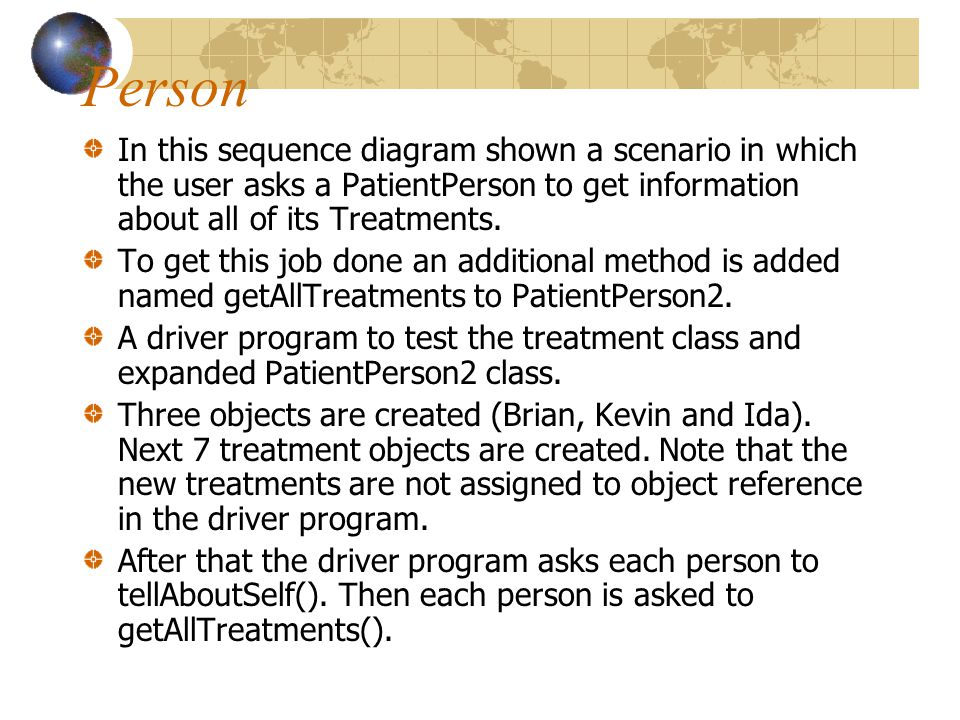 Person

In this sequence diagram shown a scenario in which the user asks a PatientPerson to get information about all of its Treatments.

To get this job done an additional method is added named getAllTreatments to PatientPerson2.

A driver program to test the treatment class and expanded PatientPerson2 class.

Three objects are created (Brian, Kevin and Ida). Next 7 treatment objects are created. Note that the new treatments are not assigned to object reference in the driver program.

After that the driver program asks each person to tellAboutSelf(). Then each person is asked to getAllTreatments().